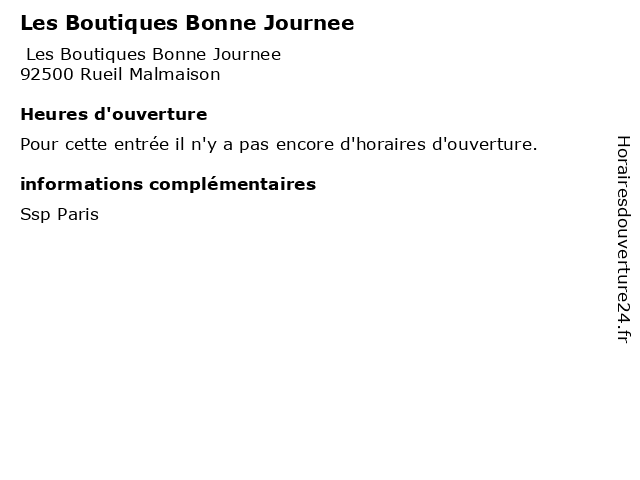 Les Boutiques Bonne Journee

Les Boutiques Bonne Journee
92500 Rueil Malmaison

Heures d'ouverture

Pour cette entrée il n'y a pas encore d'horaires d'ouverture.

informations complémentaires

Ssp Paris

Horairesdouverture24.fr